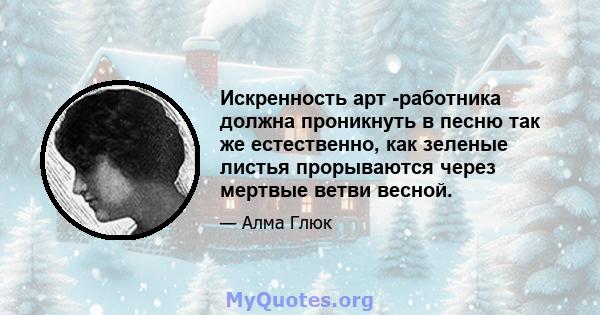 Искренность арт -работника должна проникнуть в песню так же естественно, как зеленые листья прорываются через мертвые ветви весной.

— Алма Глюк

MyQuotes.org